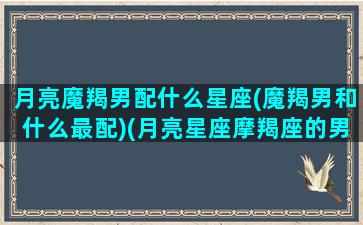 月亮魔羯男配什么星座(魔羯男和什么最配)(月亮星座摩羯座的男